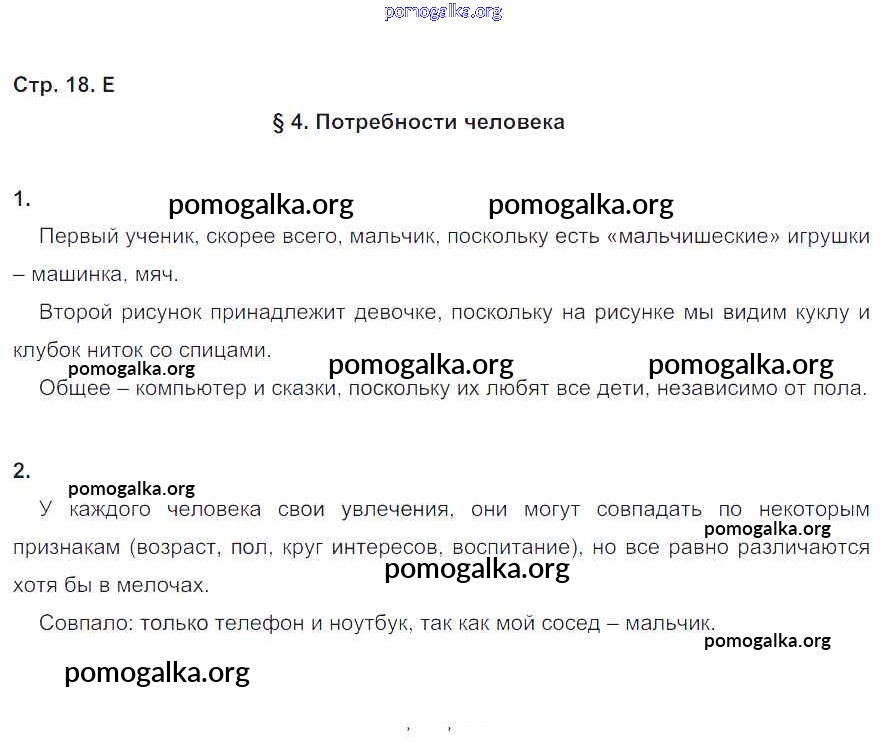 pomogalka.org

Стр. 18. Е

§ 4. Потребности человека

1.

pomogalka.org pomogalka.org

Первый ученик, скорее всего, мальчик, поскольку есть «мальчишеские» игрушки – машинка, мяч.

Второй рисунок принадлежит девочке, поскольку на рисунке мы видим куклу и клубок ниток со спицами.

pomogalka.org pomogalka.org pomogalka.org

Общее – компьютер и сказки, поскольку их любят все дети, независимо от пола.

2.

pomogalka.org

У каждого человека свои увлечения, они могут совпадать по некоторым признакам (возраст, пол, круг интересов, воспитание), но все равно различаются хотя бы в мелочах.

pomogalka.org pomogalka.org

Совпало: только телефон и ноутбук, так как мой сосед – мальчик.

pomogalka.org

pomogalka.org